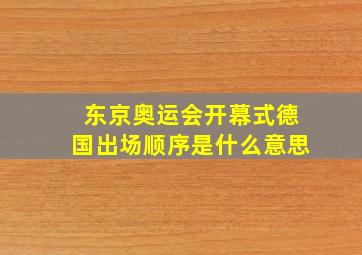 东京奥运会开幕式德国出场顺序是什么意思